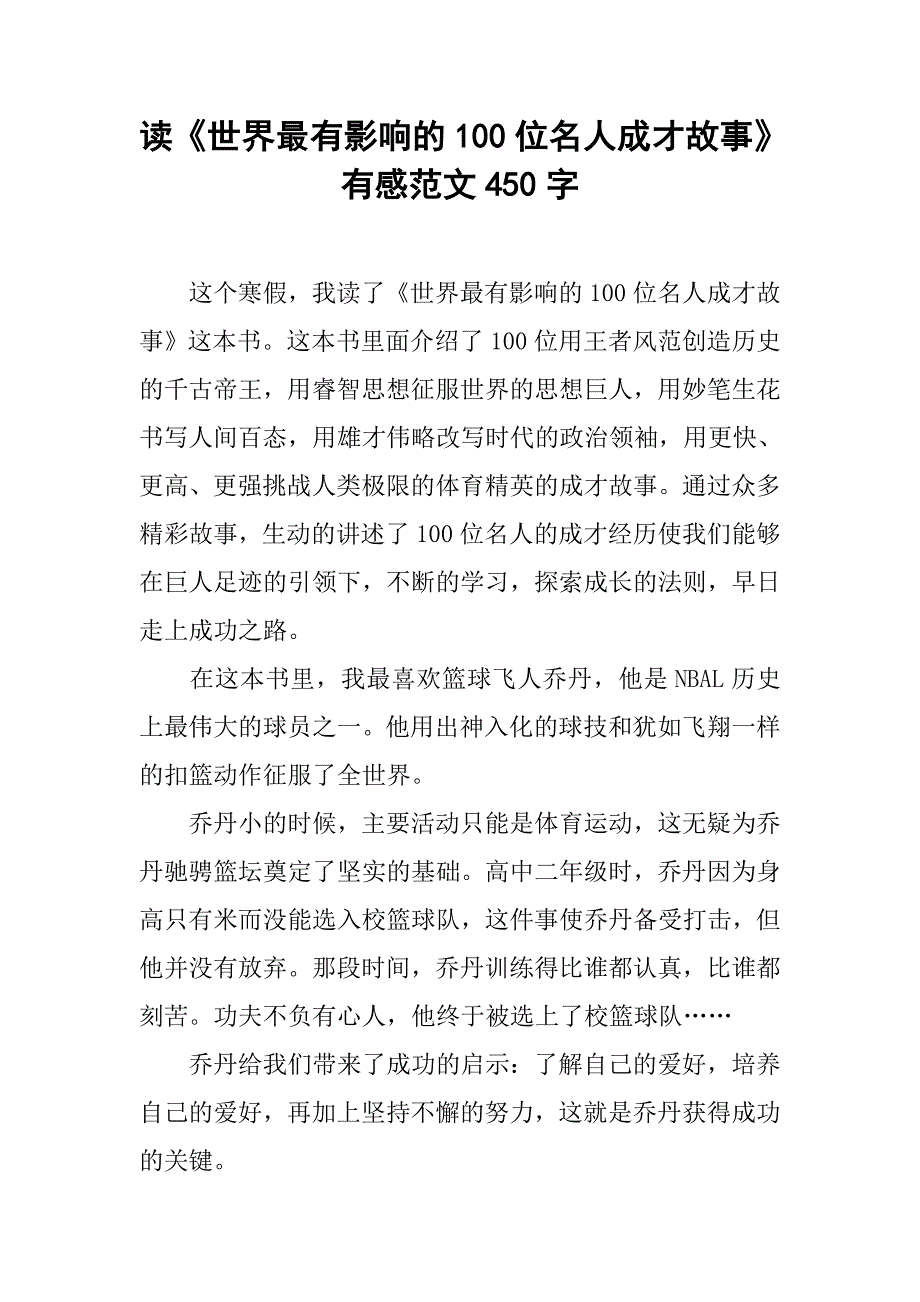 读《世界最有影响的100位名人成才故事》有感范文450字

这个寒假，我读了《世界最有影响的100位名人成才故事》这本书。这本书里面介绍了100位用王者风范创造历史的千古帝王，用睿智思想征服世界的思想巨人，用妙笔生花书写人间百态，用雄才伟略改写时代的政治领袖，用更快、更高、更强挑战人类极限的体育精英的成才故事。通过众多精彩故事，生动的讲述了100位名人的成才经历使我们能够在巨人足迹的引领下，不断的学习，探索成长的法则，早日走上成功之路。

在这本书里，我最喜欢篮球飞人乔丹，他是NBAL历史上最伟大的球员之一。他用出神入化的球技和犹如飞翔一样的扣篮动作征服了全世界。

乔丹小的时候，主要活动只能是体育运动，这无疑为乔丹驰骋篮坛奠定了坚实的基础。高中二年级时，乔丹因为身高只有米而没能选入校篮球队，这件事使乔丹备受打击，但他并没有放弃。那段时间，乔丹训练得比谁都认真，比谁都刻苦。功夫不负有心人，他终于被选上了校篮球队……

乔丹给我们带来了成功的启示：了解自己的爱好，培养自己的爱好，再加上坚持不懈的努力，这就是乔丹获得成功的关键。